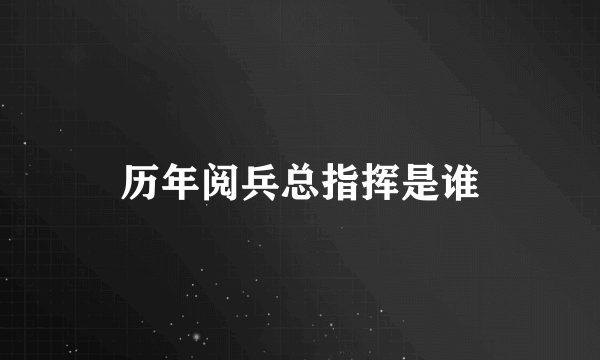 历年阅兵总指挥是谁